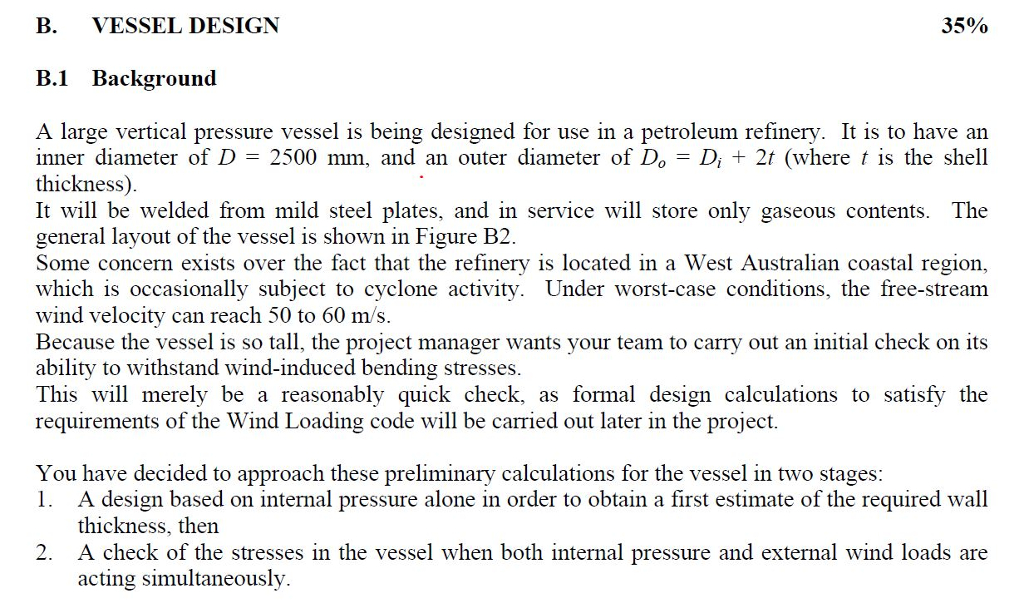 B. VESSEL DESIGN 35%

B.1 Background

A large vertical pressure vessel is being designed for use in a petroleum refinery. It is to have an inner diameter of $D = 2500$ mm, and an outer diameter of $D_o = D_i + 2t$ (where $t$ is the shell thickness).
It will be welded from mild steel plates, and in service will store only gaseous contents. The general layout of the vessel is shown in Figure B2.
Some concern exists over the fact that the refinery is located in a West Australian coastal region, which is occasionally subject to cyclone activity. Under worst-case conditions, the free-stream wind velocity can reach 50 to 60 m/s.
Because the vessel is so tall, the project manager wants your team to carry out an initial check on its ability to withstand wind-induced bending stresses.
This will merely be a reasonably quick check, as formal design calculations to satisfy the requirements of the Wind Loading code will be carried out later in the project.

You have decided to approach these preliminary calculations for the vessel in two stages:
1. A design based on internal pressure alone in order to obtain a first estimate of the required wall thickness, then
2. A check of the stresses in the vessel when both internal pressure and external wind loads are acting simultaneously.